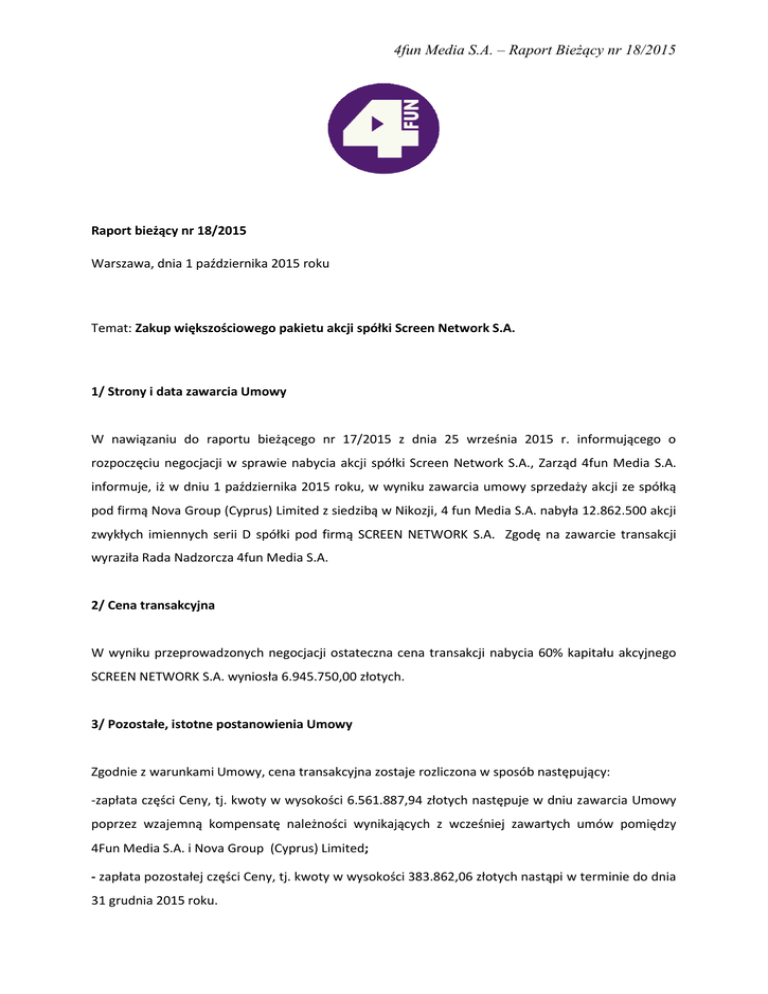 4fun Media S.A. – Raport Bieżący nr 18/2015

4 FUN

Raport bieżący nr 18/2015

Warszawa, dnia 1 października 2015 roku

Temat: Zakup większościowego pakietu akcji spółki Screen Network S.A.

1/ Strony i data zawarcia Umowy

W nawiązaniu do raportu bieżącego nr 17/2015 z dnia 25 września 2015 r. informującego o rozpoczęciu negocjacji w sprawie nabycia akcji spółki Screen Network S.A., Zarząd 4fun Media S.A. informuje, iż w dniu 1 października 2015 roku, w wyniku zawarcia umowy sprzedaży akcji ze spółką pod firmą Nova Group (Cyprus) Limited z siedzibą w Nikozji, 4 fun Media S.A. nabyła 12.862.500 akcji zwykłych imiennych serii D spółki pod firmą SCREEN NETWORK S.A. Zgodę na zawarcie transakcji wyraziła Rada Nadzorcza 4fun Media S.A.

2/ Cena transakcyjna

W wyniku przeprowadzonych negocjacji ostateczna cena transakcji nabycia 60% kapitału akcyjnego SCREEN NETWORK S.A. wyniosła 6.945.750,00 złotych.

3/ Pozostałe, istotne postanowienia Umowy

Zgodnie z warunkami Umowy, cena transakcyjna zostaje rozliczona w sposób następujący:

-zapłata części Ceny, tj. kwoty w wysokości 6.561.887,94 złotych następuje w dniu zawarcia Umowy poprzez wzajemną kompensatę należności wynikających z wcześniej zawartych umów pomiędzy 4Fun Media S.A. i Nova Group (Cyprus) Limited;

- zapłata pozostałej części Ceny, tj. kwoty w wysokości 383.862,06 złotych nastąpi w terminie do dnia 31 grudnia 2015 roku.